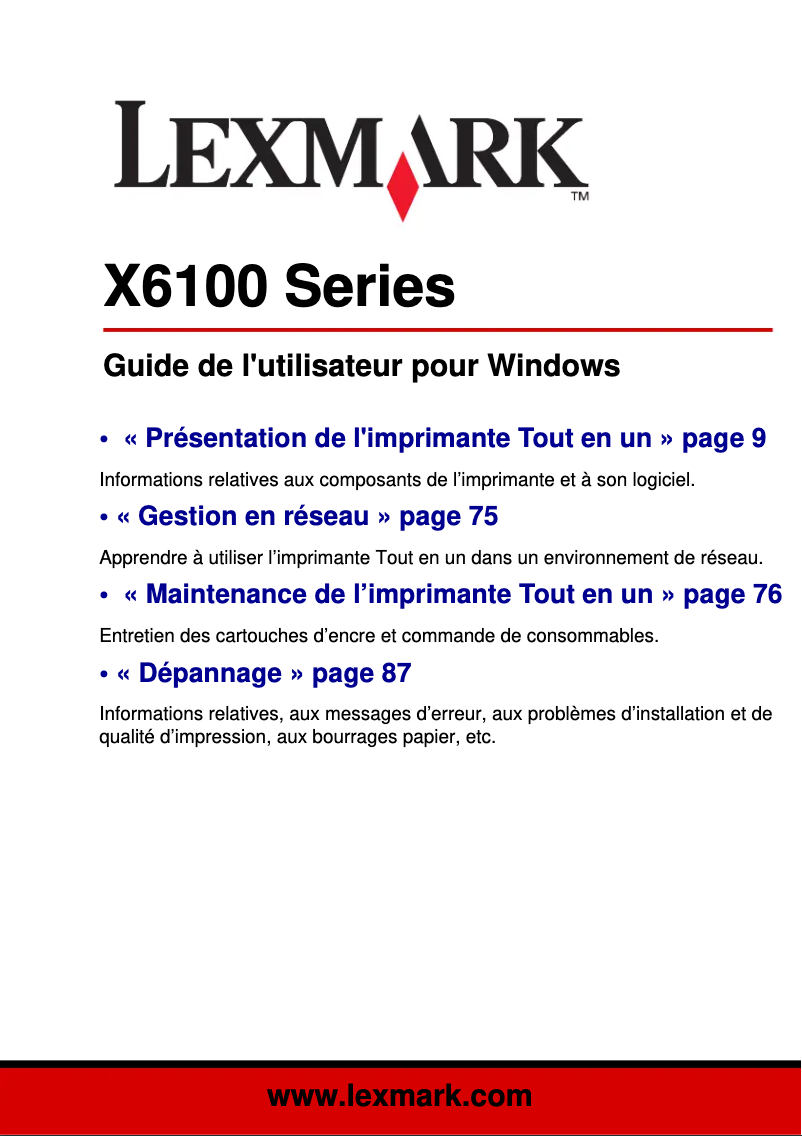 LEXMARK™

X6100 Series

Guide de l'utilisateur pour Windows

• « Présentation de l'imprimante Tout en un » page 9

Informations relatives aux composants de l’imprimante et à son logiciel.

• « Gestion en réseau » page 75

Apprendre à utiliser l’imprimante Tout en un dans un environnement de réseau.

• « Maintenance de l’imprimante Tout en un » page 76

Entretien des cartouches d’encre et commande de consommables.

• « Dépannage » page 87

Informations relatives, aux messages d’erreur, aux problèmes d’installation et de qualité d’impression, aux bourrages papier, etc.

www.lexmark.com